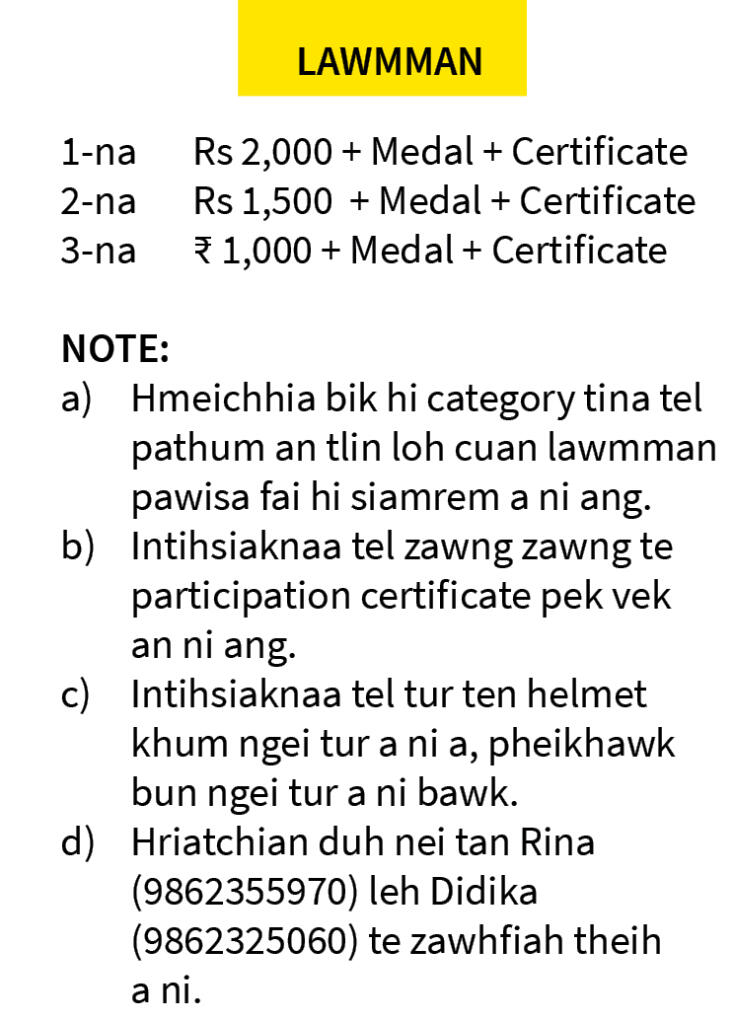 LAWMMAN

1-na Rs 2,000 + Medal + Certificate
2-na Rs 1,500 + Medal + Certificate
3-na ₹ 1,000 + Medal + Certificate

NOTE:
a) Hmeichhia bik hi category tina tel pathum an tlin loh cuan lawmman pawisa fai hi siamrem a ni ang.
b) Intihsiaknaa tel zawng zawng te participation certificate pek vek an ni ang.
c) Intihsiaknaa tel tur ten helmet khum ngei tur a ni a, pheikhawk bun ngei tur a ni bawk.
d) Hriatchian duh nei tan Rina (9862355970) leh Didika (9862325060) te zawhfiah theih a ni.